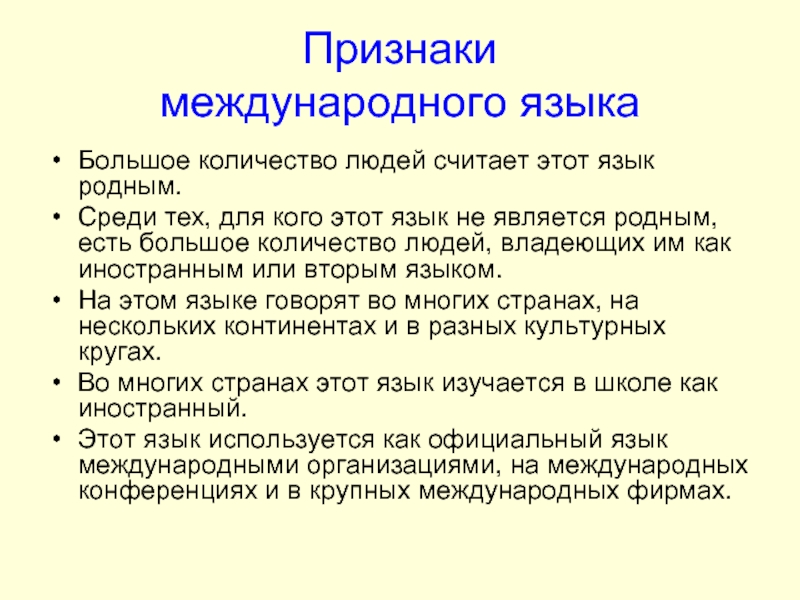 Признаки международного языка

• Большое количество людей считает этот язык родным.
• Среди тех, для кого этот язык не является родным, есть большое количество людей, владеющих им как иностранным или вторым языком.
• На этом языке говорят во многих странах, на нескольких континентах и в разных культурных кругах.
• Во многих странах этот язык изучается в школе как иностранный.
• Этот язык используется как официальный язык международными организациями, на международных конференциях и в крупных международных фирмах.